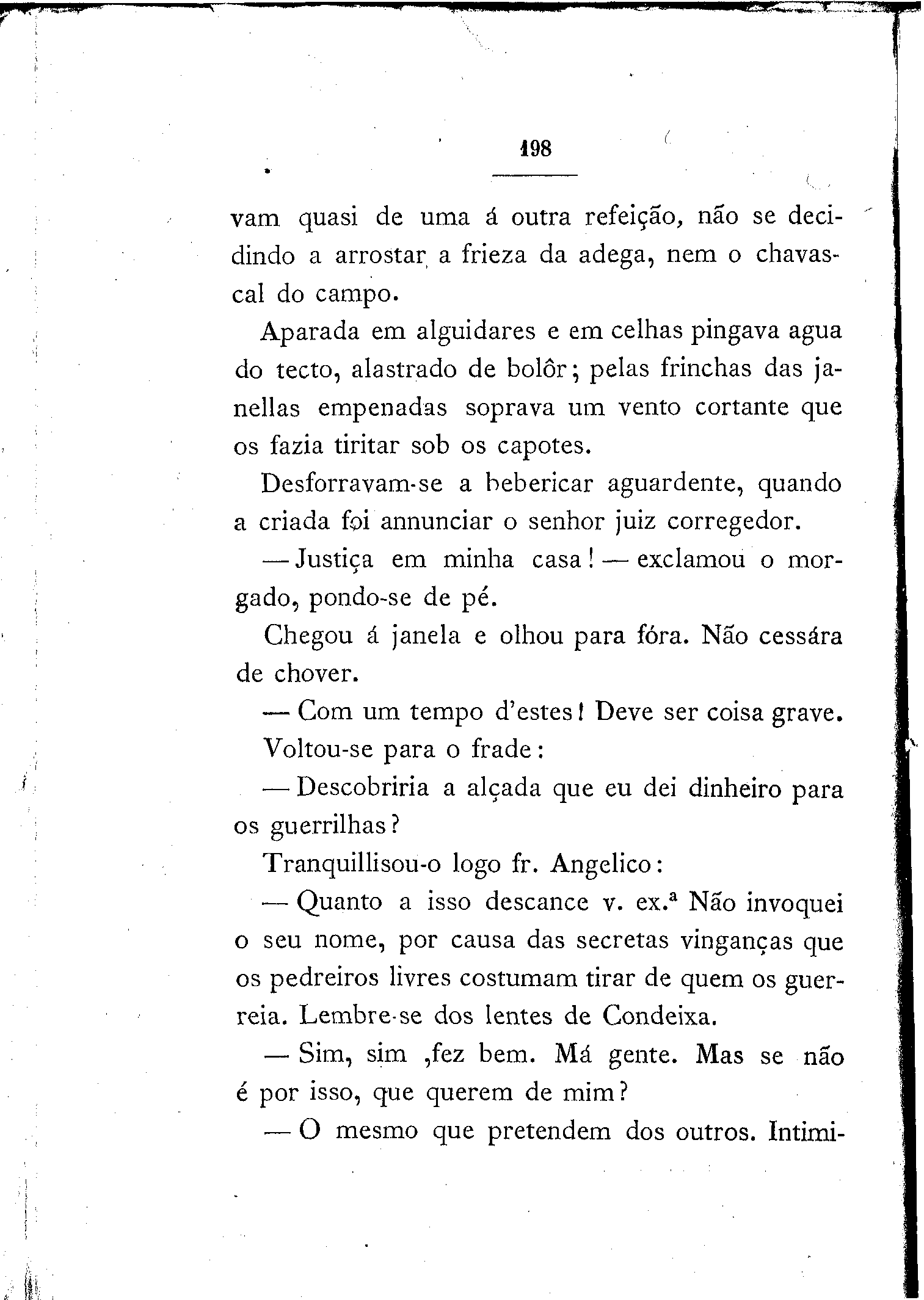 198

vam quasi de uma á outra refeição, não se decidindo a arrostar a frieza da adega, nem o chavascal do campo.

Aparada em alguidares e em celhas pingava agua do tecto, alastrado de bolôr; pelas frinchas das janellas empenadas soprava um vento cortante que os fazia tiritar sob os capotes.

Desforravam-se a bebericar aguardente, quando a criada foi annunciar o senhor juiz corregedor.

— Justiça em minha casa! — exclamou o morgado, pondo-se de pé.

Chegou á janela e olhou para fóra. Não cessára de chover.

— Com um tempo d'estes! Deve ser coisa grave.

Voltou-se para o frade:

— Descobriria a alçada que eu dei dinheiro para os guerrilhas?

Tranquillisou-o logo fr. Angelico:

— Quanto a isso descance v. ex.ª Não invoquei o seu nome, por causa das secretas vinganças que os pedreiros livres costumam tirar de quem os guerreia. Lembre-se dos lentes de Condeixa.

— Sim, sim ,fez bem. Má gente. Mas se não é por isso, que querem de mim?

— O mesmo que pretendem dos outros. Intimi-